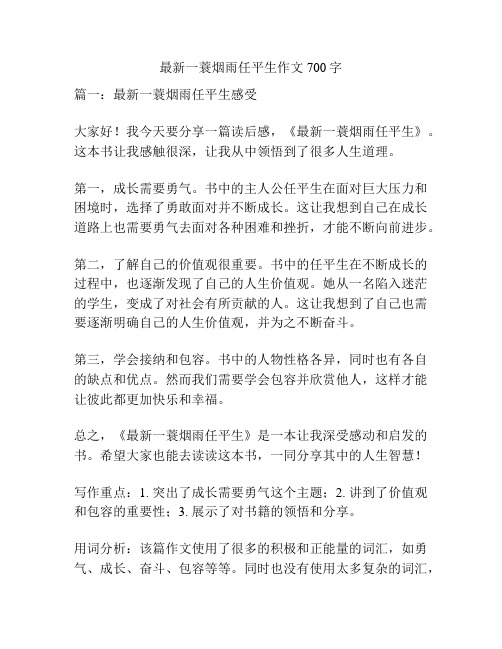 最新一蓑烟雨任平生作文 700 字

篇一：最新一蓑烟雨任平生感受

大家好！我今天要分享一篇读后感，《最新一蓑烟雨任平生》。这本书让我感触很深，让我从中领悟到了很多人生道理。

第一，成长需要勇气。书中的主人公任平生在面对巨大压力和困境时，选择了勇敢面对并不断成长。这让我想到自己在成长道路上也需要勇气去面对各种困难和挫折，才能不断向前进步。

第二，了解自己的价值观很重要。书中的任平生在不断成长的过程中，也逐渐发现了自己的人生价值观。她从一名陷入迷茫的学生，变成了对社会有所贡献的人。这让我想到了自己也需要逐渐明确自己的人生价值观，并为之不断奋斗。

第三，学会接纳和包容。书中的人物性格各异，同时也有各自的缺点和优点。然而我们需要学会包容并欣赏他人，这样才能让彼此都更加快乐和幸福。

总之，《最新一蓑烟雨任平生》是一本让我深受感动和启发的书。希望大家也能去读读这本书，一同分享其中的人生智慧！

写作重点：1. 突出了成长需要勇气这个主题；2. 讲到了价值观和包容的重要性；3. 展示了对书籍的领悟和分享。

用词分析：该篇作文使用了很多的积极和正能量的词汇，如勇气、成长、奋斗、包容等等。同时也没有使用太多复杂的词汇，